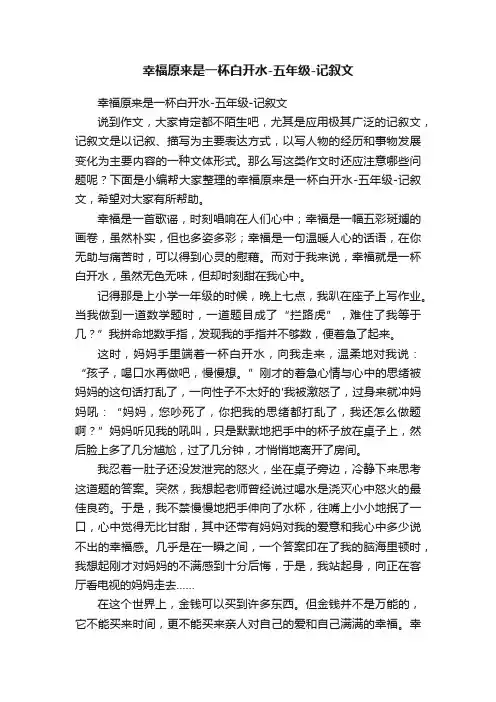 幸福原来是一杯白开水-五年级-记叙文

幸福原来是一杯白开水-五年级-记叙文

说到作文，大家肯定都不陌生吧，尤其是应用极其广泛的记叙文，记叙文是以记叙、描写为主要表达方式，以写人物的经历和事物发展变化为主要内容的一种文体形式。那么写这类作文时还应注意哪些问题呢？下面是小编帮大家整理的幸福原来是一杯白开水-五年级-记叙文，希望对大家有所帮助。

幸福是一首歌谣，时刻唱响在人们心中；幸福是一幅五彩斑斓的画卷，虽然朴实，但也多姿多彩；幸福是一句温暖人心的话语，在你无助与痛苦时，可以得到心灵的慰藉。而对于我来说，幸福就是一杯白开水，虽然无色无味，但却时刻甜在我心中。

记得那是上小学一年级的时候，晚上七点，我趴在座子上写作业。当我做到一道数学题时，一道题目成了“拦路虎”，难住了我等于几？”我拼命地数手指，发现我的手指并不够数，便着急了起来。

这时，妈妈手里端着一杯白开水，向我走来，温柔地对我说：“孩子，喝口水再做吧，慢慢想。”刚才的着急心情与心中的思绪被妈妈的这句话打乱了，一向性子不太好的'我被激怒了，过身来就冲妈妈吼：“妈妈，您吵死了，你把我的思绪都打乱了，我还怎么做题啊？”妈妈听见我的吼叫，只是默默地把手中的杯子放在桌子上，然后脸上多了几分尴尬，过了几分钟，才悄悄地离开了房间。

我忍着一肚子还没发泄完的怒火，坐在桌子旁边，冷静下来思考这道题的答案。突然，我想起老师曾经说过喝水是浇灭心中怒火的最佳良药。于是，我不禁慢慢地把手伸向了水杯，往嘴上小小地抿了一口，心中觉得无比甘甜，其中还带有妈妈对我的爱意和我心中多少说不出的幸福感。几乎是在一瞬之间，一个答案印在了我的脑海里顿时，我想起刚才对妈妈的不满感到十分后悔，于是，我站起身，向正在客厅看电视的妈妈走去……

在这个世界上，金钱可以买到许多东西。但金钱并不是万能的，它不能买来时间，更不能买来亲人对自己的爱和自己满满的幸福。幸